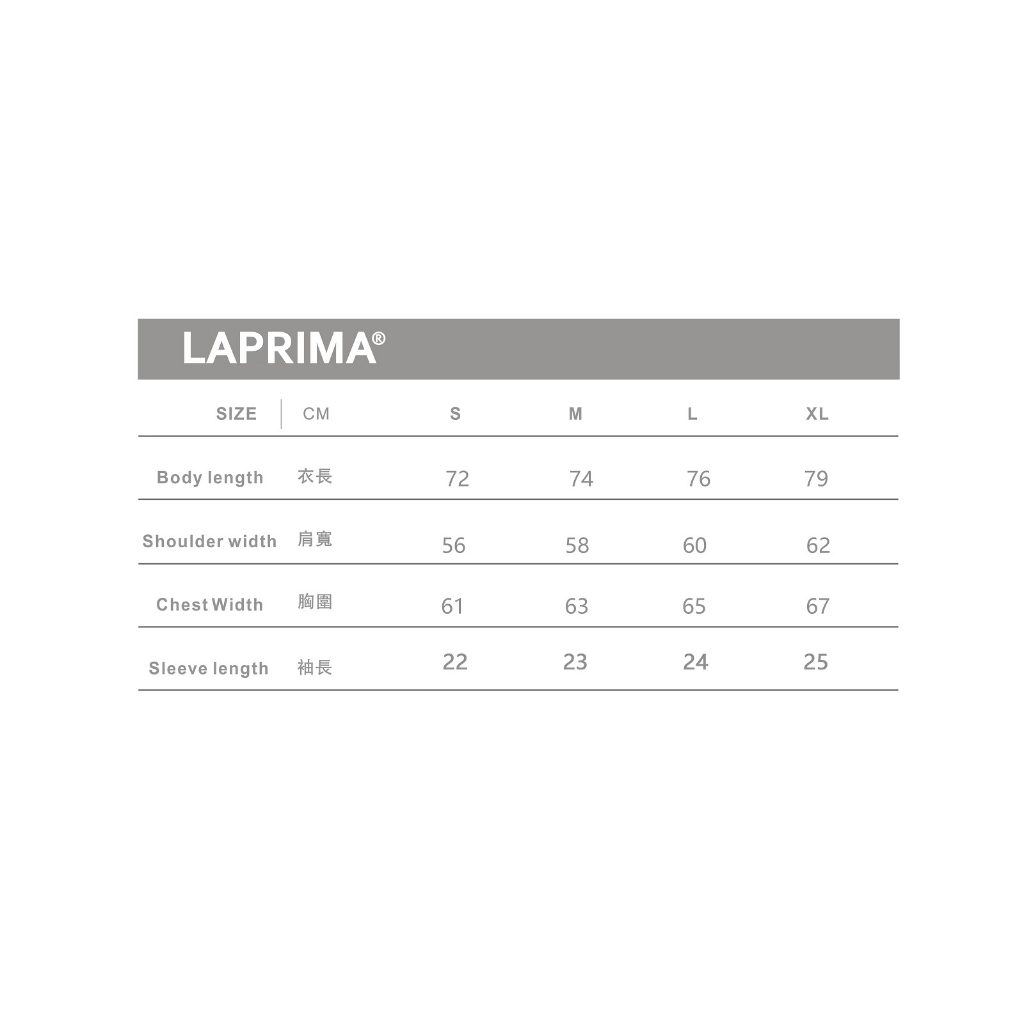 LAPRIMA®

| SIZE | CM | S | M | L | XL |
|---|---|---|---|---|---|
| Body length | 衣長 | 72 | 74 | 76 | 79 |
| Shoulder width | 肩寬 | 56 | 58 | 60 | 62 |
| Chest Width | 胸圍 | 61 | 63 | 65 | 67 |
| Sleeve length | 袖長 | 22 | 23 | 24 | 25 |